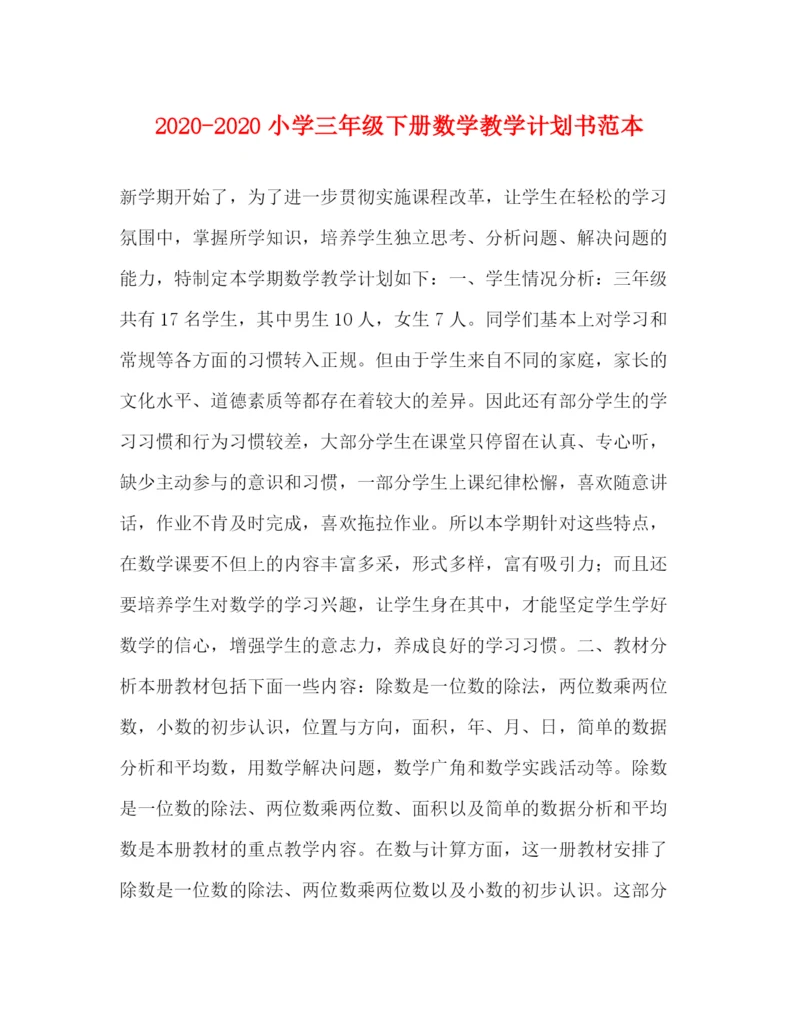 2020-2020 小学三年级下册数学教学计划书范本

新学期开始了，为了进一步贯彻实施课程改革，让学生在轻松的学习氛围中，掌握所学知识，培养学生独立思考、分析问题、解决问题的能力，特制定本学期数学教学计划如下：一、学生情况分析：三年级共有 17 名学生，其中男生 10 人，女生 7 人。同学们基本上对学习和常规等各方面的习惯转入正规。但由于学生来自不同的家庭，家长的文化水平、道德素质等都存在着较大的差异。因此还有部分学生的学习习惯和行为习惯较差，大部分学生在课堂只停留在认真、专心听，缺少主动参与的意识和习惯，一部分学生上课纪律松懈，喜欢随意讲话，作业不肯及时完成，喜欢拖拉作业。所以本学期针对这些特点，在数学课要不但上的内容丰富多采，形式多样，富有吸引力；而且还要培养学生对数学的学习兴趣，让学生身在其中，才能坚定学生学好数学的信心，增强学生的意志力，养成良好的学习习惯。二、教材分析本册教材包括下面一些内容：除数是一位数的除法，两位数乘两位数，小数的初步认识，位置与方向，面积，年、月、日，简单的数据分析和平均数，用数学解决问题，数学广角和数学实践活动等。除数是一位数的除法、两位数乘两位数、面积以及简单的数据分析和平均数是本册教材的重点教学内容。在数与计算方面，这一册教材安排了除数是一位数的除法、两位数乘两位数以及小数的初步认识。这部分